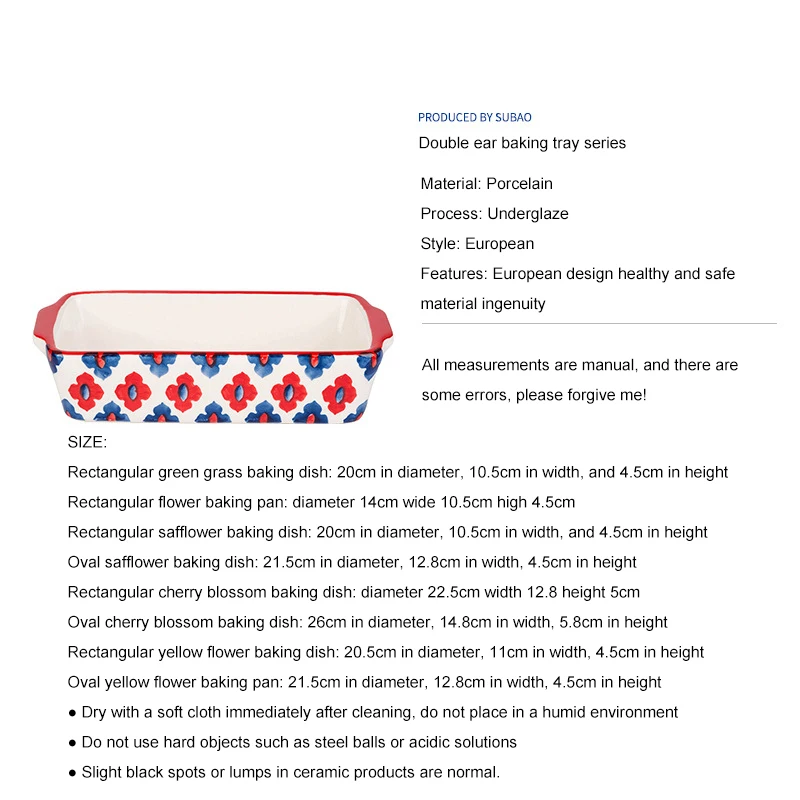 PRODUCED BY SUBAO

Double ear baking tray series

Material: Porcelain

Process: Underglaze

Style: European

Features: European design healthy and safe material ingenuity

All measurements are manual, and there are some errors, please forgive me!

SIZE:

Rectangular green grass baking dish: 20cm in diameter, 10.5cm in width, and 4.5cm in height

Rectangular flower baking pan: diameter 14cm wide 10.5cm high 4.5cm

Rectangular safflower baking dish: 20cm in diameter, 10.5cm in width, and 4.5cm in height

Oval safflower baking dish: 21.5cm in diameter, 12.8cm in width, 4.5cm in height

Rectangular cherry blossom baking dish: diameter 22.5cm width 12.8 height 5cm

Oval cherry blossom baking dish: 26cm in diameter, 14.8cm in width, 5.8cm in height

Rectangular yellow flower baking dish: 20.5cm in diameter, 11cm in width, 4.5cm in height

Oval yellow flower baking pan: 21.5cm in diameter, 12.8cm in width, 4.5cm in height

● Dry with a soft cloth immediately after cleaning, do not place in a humid environment

● Do not use hard objects such as steel balls or acidic solutions

● Slight black spots or lumps in ceramic products are normal.